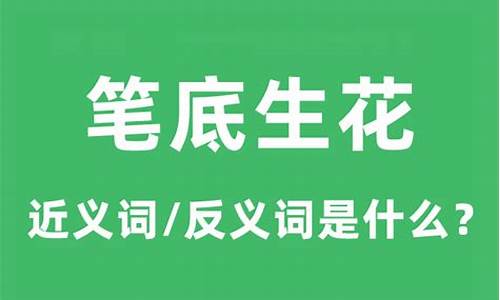 笔底生花

近义词/反义词是什么？